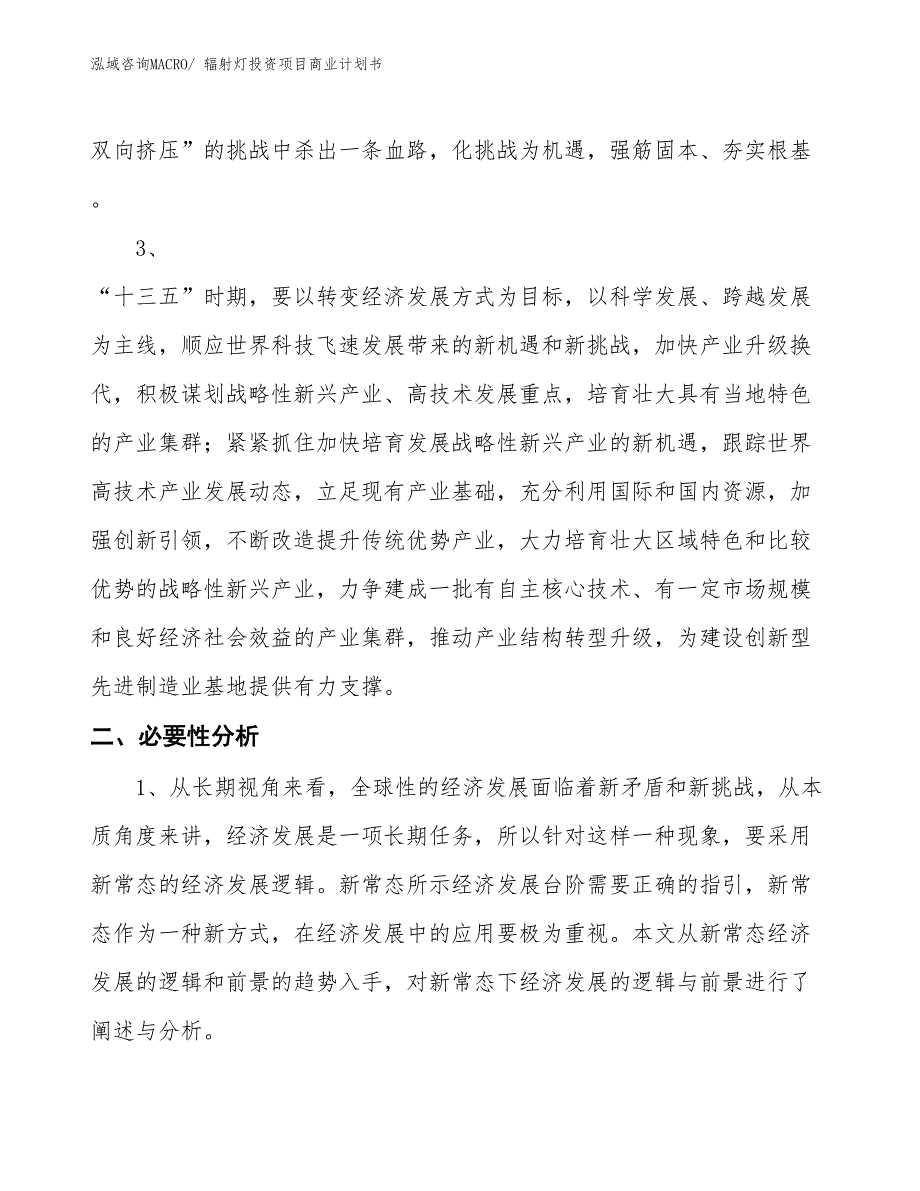 泓域咨询MACRO/ 辐射灯投资项目商业计划书

双向挤压”的挑战中杀出一条血路，化挑战为机遇，强筋固本、夯实根基。

3、

“十三五”时期，要以转变经济发展方式为目标，以科学发展、跨越发展为主线，顺应世界科技飞速发展带来的新机遇和新挑战，加快产业升级换代，积极谋划战略性新兴产业、高技术发展重点，培育壮大具有当地特色的产业集群；紧紧抓住加快培育发展战略性新兴产业的新机遇，跟踪世界高技术产业发展动态，立足现有产业基础，充分利用国际和国内资源，加强创新引领，不断改造提升传统优势产业，大力培育壮大区域特色和比较优势的战略性新兴产业，力争建成一批有自主核心技术、有一定市场规模和良好经济社会效益的产业集群，推动产业结构转型升级，为建设创新型先进制造业基地提供有力支撑。

二、必要性分析

1、从长期视角来看，全球性的经济发展面临着新矛盾和新挑战，从本质角度来讲，经济发展是一项长期任务，所以针对这样一种现象，要采用新常态的经济发展逻辑。新常态所示经济发展台阶需要正确的指引，新常态作为一种新方式，在经济发展中的应用要极为重视。本文从新常态经济发展的逻辑和前景的趋势入手，对新常态下经济发展的逻辑与前景进行了阐述与分析。